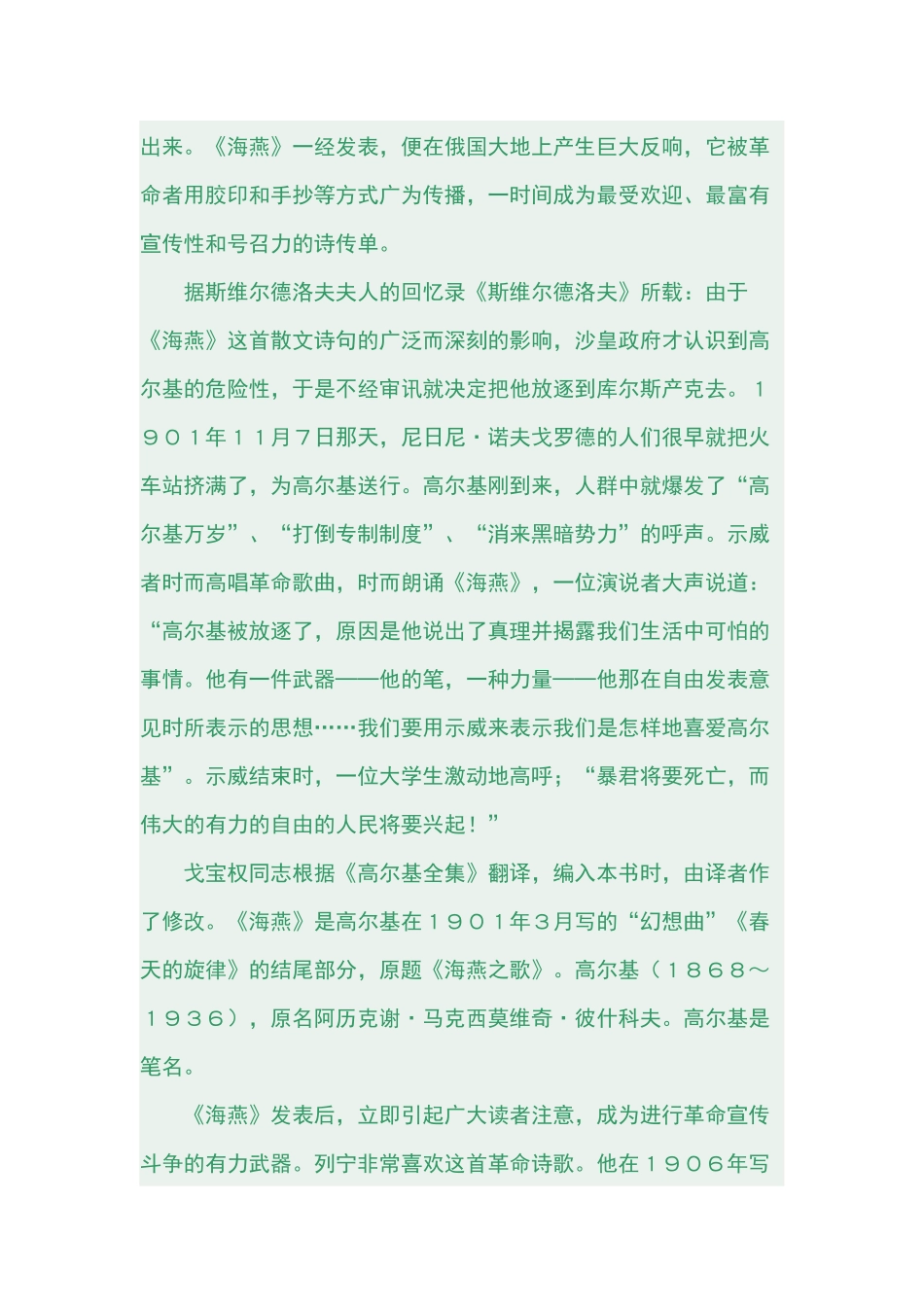 出来。《海燕》一经发表，便在俄国大地上产生巨大反响，它被革命者用胶印和手抄等方式广为传播，一时间成为最受欢迎、最富有宣传性和号召力的诗传单。

据斯维尔德洛夫夫人的回忆录《斯维尔德洛夫》所载：由于《海燕》这首散文诗句的广泛而深刻的影响，沙皇政府才认识到高尔基的危险性，于是不经审讯就决定把他放逐到库尔斯产克去。１９０１年１１月７日那天，尼日尼·诺夫戈罗德的人们很早就把火车站挤满了，为高尔基送行。高尔基刚到来，人群中就爆发了“高尔基万岁”、“打倒专制制度”、“消来黑暗势力”的呼声。示威者时而高唱革命歌曲，时而朗诵《海燕》，一位演说者大声说道：“高尔基被放逐了，原因是他说出了真理并揭露我们生活中可怕的事情。他有一件武器——他的笔，一种力量——他那在自由发表意见时所表示的思想……我们要用示威来表示我们是怎样地喜爱高尔基”。示威结束时，一位大学生激动地高呼；“暴君将要死亡，而伟大的有力的自由的人民将要兴起！”

戈宝权同志根据《高尔基全集》翻译，编入本书时，由译者作了修改。《海燕》是高尔基在１９０１年３月写的“幻想曲”《春天的旋律》的结尾部分，原题《海燕之歌》。高尔基（１８６８～１９３６），原名阿历克谢·马克西莫维奇·彼什科夫。高尔基是笔名。

《海燕》发表后，立即引起广大读者注意，成为进行革命宣传斗争的有力武器。列宁非常喜欢这首革命诗歌。他在１９０６年写